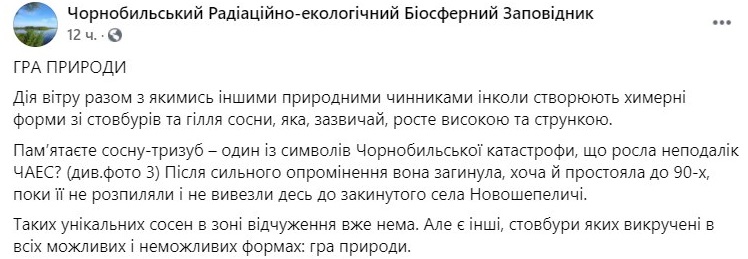 Чорнобильський Радіаційно-екологічний Біосферний Заповідник
12 ч. ·

ГРА ПРИРОДИ

Дія вітру разом з якимись іншими природними чинниками інколи створюють химерні форми зі стовбурів та гілля сосни, яка, зазвичай, росте високою та стрункою.

Пам'ятаєте сосну-тризуб – один із символів Чорнобильської катастрофи, що росла неподалік ЧАЕС? (див.фото 3) Після сильного опромінення вона загинула, хоча й простояла до 90-х, поки її не розпиляли і не вивезли десь до закинутого села Новошепеличі.

Таких унікальних сосен в зоні відчуження вже нема. Але є інші, стовбури яких викручені в всіх можливих і неможливих формах: гра природи.